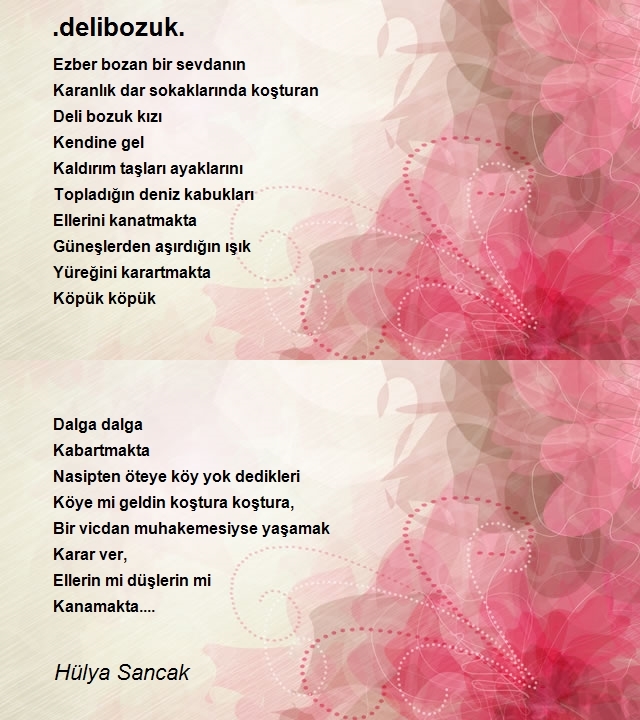 .delibozuk.

Ezber bozan bir sevdanın
Karanlık dar sokaklarında koşturan
Deli bozuk kızı
Kendine gel
Kaldırım taşları ayaklarını
Topladığın deniz kabukları
Ellerini kanatmakta
Güneşlerden aşırdığın ışık
Yüreğini karartmakta
Köpük köpük

Dalga dalga
Kabartmakta
Nasipten öteye köy yok dedikleri
Köye mi geldin koştura koştura,
Bir vicdan muhakemesiyse yaşamak
Karar ver,
Ellerin mi düşlerin mi
Kanamakta....

Hülya Sancak